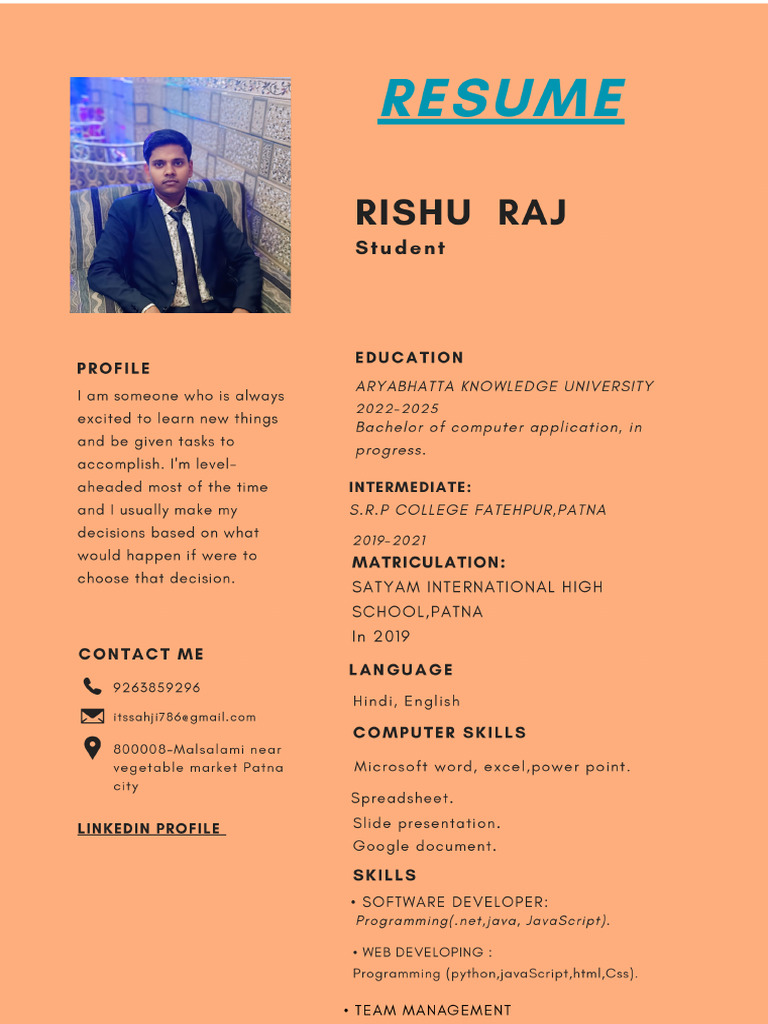 RESUME

RISHU RAJ
Student

PROFILE
I am someone who is always excited to learn new things and be given tasks to accomplish. I'm level-aheaded most of the time and I usually make my decisions based on what would happen if were to choose that decision.

CONTACT ME
9263859296
itssahji786@gmail.com
800008-Malsalami near vegetable market Patna city

LINKEDIN PROFILE

EDUCATION
ARYABHATTA KNOWLEDGE UNIVERSITY
2022-2025
Bachelor of computer application, in progress.

INTERMEDIATE:
S.R.P COLLEGE FATEHPUR,PATNA
2019-2021

MATRICULATION:
SATYAM INTERNATIONAL HIGH SCHOOL,PATNA
In 2019

LANGUAGE
Hindi, English

COMPUTER SKILLS
Microsoft word, excel,power point.
Spreadsheet.
Slide presentation.
Google document.

SKILLS
• SOFTWARE DEVELOPER:
Programming(.net,java, JavaScript).
• WEB DEVELOPING :
Programming (python,javaScript,html,Css).
• TEAM MANAGEMENT